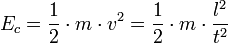 $E_c = \frac{1}{2} \cdot m \cdot v^2 = \frac{1}{2} \cdot m \cdot \frac{l^2}{t^2}$